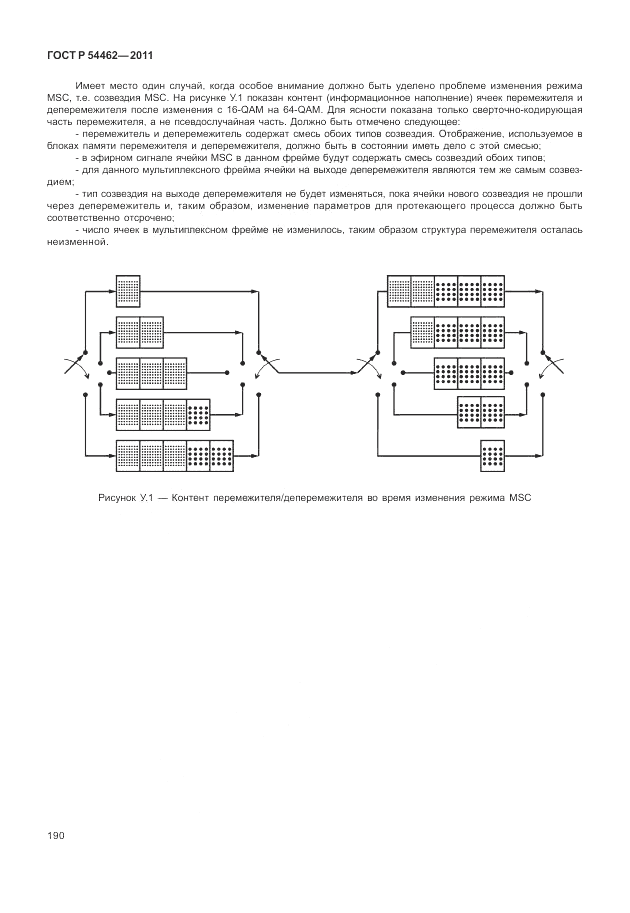 ГОСТ Р 54462—2011

Имеет место один случай, когда особое внимание должно быть уделено проблеме изменения режима MSC, т.е. созвездия MSC. На рисунке У.1 показан контент (информационное наполнение) ячеек перемежителя и деперемежителя после изменения с 16-QAM на 64-QAM. Для ясности показана только сверточно-кодирующая часть перемежителя, а не псевдослучайная часть. Должно быть отмечено следующее:

- перемежитель и деперемежитель содержат смесь обоих типов созвездия. Отображение, используемое в блоках памяти перемежителя и деперемежителя, должно быть в состоянии иметь дело с этой смесью;

- в эфирном сигнале ячейки MSC в данном фрейме будут содержать смесь созвездий обоих типов;

- для данного мультиплексного фрейма ячейки на выходе деперемежителя являются тем же самым созвездием;

- тип созвездия на выходе деперемежителя не будет изменяться, пока ячейки нового созвездия не прошли через деперемежитель и, таким образом, изменение параметров для протекающего процесса должно быть соответственно отсрочено;

- число ячеек в мультиплексном фрейме не изменилось, таким образом структура перемежителя осталась неизменной.

Рисунок У.1 — Контент перемежителя/деперемежителя во время изменения режима MSC

190